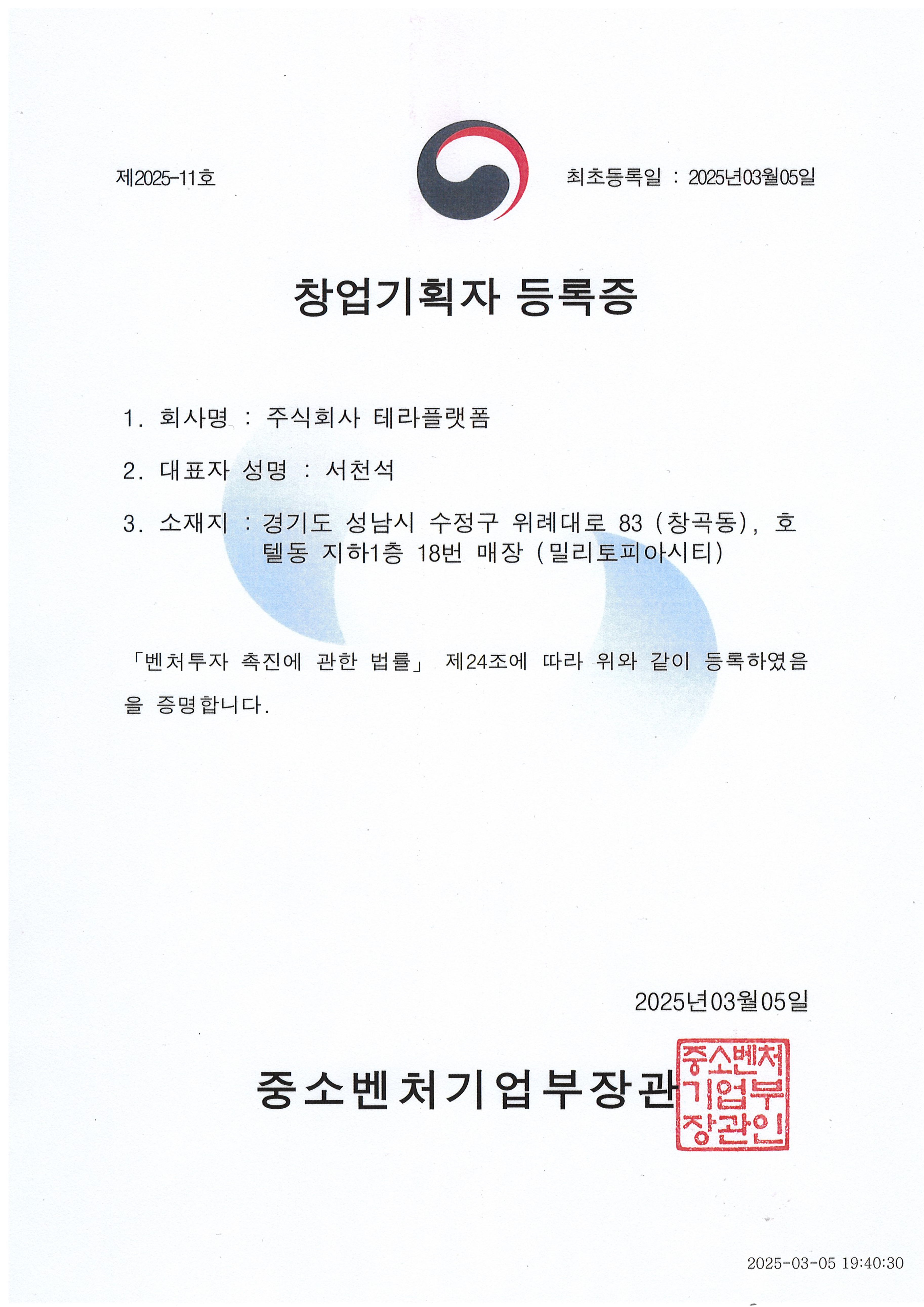 제2025-11호

최초등록일 : 2025년03월05일

창업기획자 등록증

1. 회사명 : 주식회사 테라플랫폼

2. 대표자 성명 : 서천석

3. 소재지 : 경기도 성남시 수정구 위례대로 83 (창곡동), 호텔동 지하1층 18번 매장 (밀리토피아시티)

「벤처투자 촉진에 관한 법률」 제24조에 따라 위와 같이 등록하였음을 증명합니다.

2025년03월05일

중소벤처기업부장관

중소벤처기업부장관인

2025-03-05 19:40:30